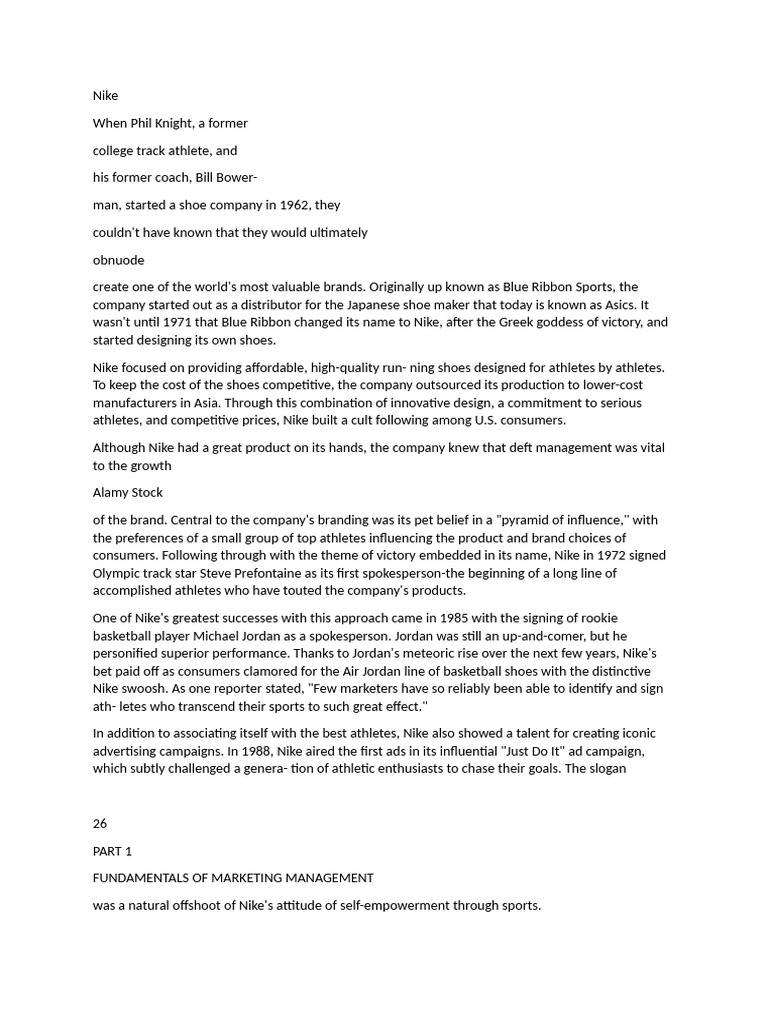 Nike

When Phil Knight, a former

college track athlete, and

his former coach, Bill Bower-

man, started a shoe company in 1962, they

couldn't have known that they would ultimately

obnuode

create one of the world's most valuable brands. Originally up known as Blue Ribbon Sports, the company started out as a distributor for the Japanese shoe maker that today is known as Asics. It wasn't until 1971 that Blue Ribbon changed its name to Nike, after the Greek goddess of victory, and started designing its own shoes.

Nike focused on providing affordable, high-quality run- ning shoes designed for athletes by athletes. To keep the cost of the shoes competitive, the company outsourced its production to lower-cost manufacturers in Asia. Through this combination of innovative design, a commitment to serious athletes, and competitive prices, Nike built a cult following among U.S. consumers.

Although Nike had a great product on its hands, the company knew that deft management was vital to the growth

Alamy Stock

of the brand. Central to the company's branding was its pet belief in a "pyramid of influence," with the preferences of a small group of top athletes influencing the product and brand choices of consumers. Following through with the theme of victory embedded in its name, Nike in 1972 signed Olympic track star Steve Prefontaine as its first spokesperson-the beginning of a long line of accomplished athletes who have touted the company's products.

One of Nike's greatest successes with this approach came in 1985 with the signing of rookie basketball player Michael Jordan as a spokesperson. Jordan was still an up-and-comer, but he personified superior performance. Thanks to Jordan's meteoric rise over the next few years, Nike's bet paid off as consumers clamored for the Air Jordan line of basketball shoes with the distinctive Nike swoosh. As one reporter stated, "Few marketers have so reliably been able to identify and sign ath- letes who transcend their sports to such great effect."

In addition to associating itself with the best athletes, Nike also showed a talent for creating iconic advertising campaigns. In 1988, Nike aired the first ads in its influential "Just Do It" ad campaign, which subtly challenged a genera- tion of athletic enthusiasts to chase their goals. The slogan

26

PART 1

FUNDAMENTALS OF MARKETING MANAGEMENT

was a natural offshoot of Nike's attitude of self-empowerment through sports.